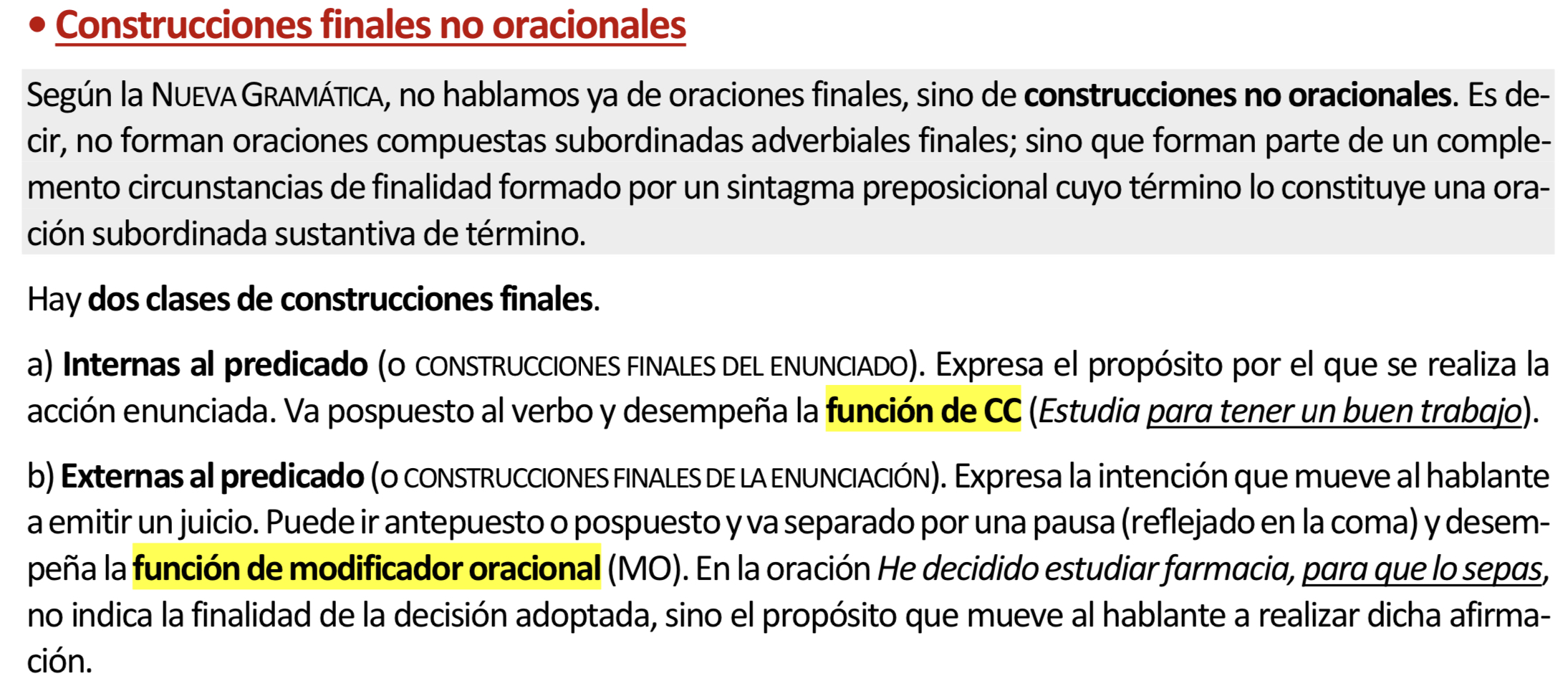 • Construcciones finales no oracionales

Según la NUEVA GRAMÁTICA, no hablamos ya de oraciones finales, sino de construcciones no oracionales. Es decir, no forman oraciones compuestas subordinadas adverbiales finales; sino que forman parte de un complemento circunstancias de finalidad formado por un sintagma preposicional cuyo término lo constituye una oración subordinada sustantiva de término.

Hay dos clases de construcciones finales.

a) Internas al predicado (o CONSTRUCCIONES FINALES DEL ENUNCIADO). Expresa el propósito por el que se realiza la acción enunciada. Va pospuesto al verbo y desempeña la función de CC (Estudia para tener un buen trabajo).

b) Externas al predicado (o CONSTRUCCIONES FINALES DE LA ENUNCIACIÓN). Expresa la intención que mueve al hablante a emitir un juicio. Puede ir antepuesto o pospuesto y va separado por una pausa (reflejado en la coma) y desempeña la función de modificador oracional (MO). En la oración He decidido estudiar farmacia, para que lo sepas, no indica la finalidad de la decisión adoptada, sino el propósito que mueve al hablante a realizar dicha afirmación.